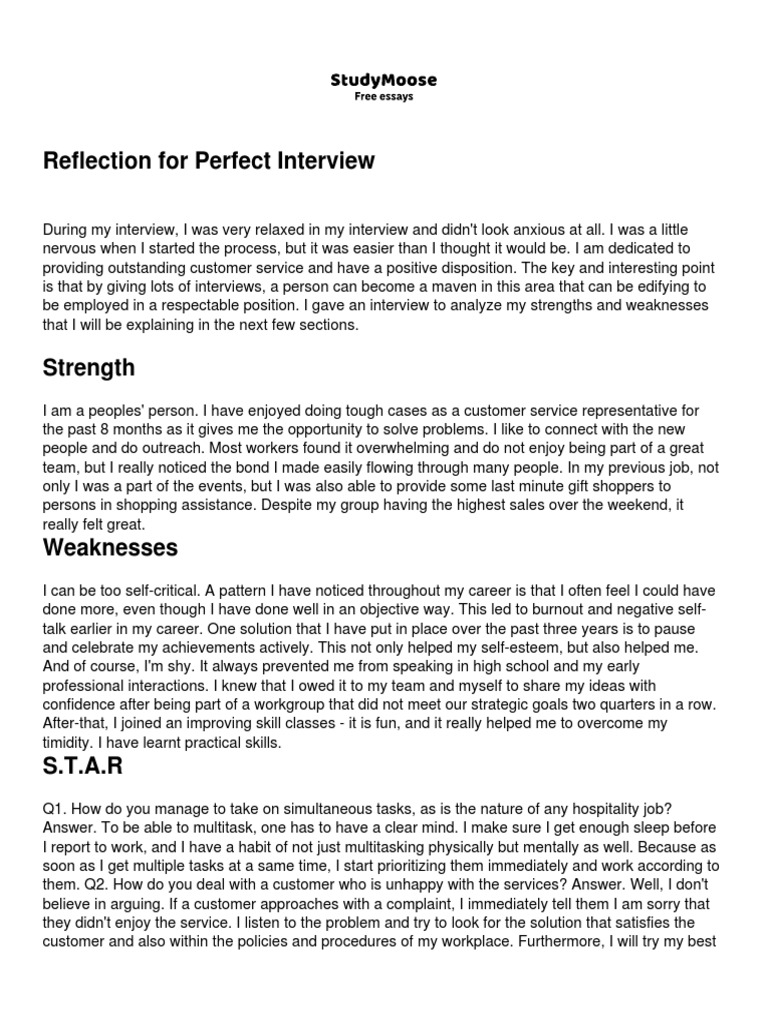 StudyMoose
Free essays

Reflection for Perfect Interview

During my interview, I was very relaxed in my interview and didn't look anxious at all. I was a little nervous when I started the process, but it was easier than I thought it would be. I am dedicated to providing outstanding customer service and have a positive disposition. The key and interesting point is that by giving lots of interviews, a person can become a maven in this area that can be edifying to be employed in a respectable position. I gave an interview to analyze my strengths and weaknesses that I will be explaining in the next few sections.

Strength

I am a peoples' person. I have enjoyed doing tough cases as a customer service representative for the past 8 months as it gives me the opportunity to solve problems. I like to connect with the new people and do outreach. Most workers found it overwhelming and do not enjoy being part of a great team, but I really noticed the bond I made easily flowing through many people. In my previous job, not only I was a part of the events, but I was also able to provide some last minute gift shoppers to persons in shopping assistance. Despite my group having the highest sales over the weekend, it really felt great.

Weaknesses

I can be too self-critical. A pattern I have noticed throughout my career is that I often feel I could have done more, even though I have done well in an objective way. This led to burnout and negative self-talk earlier in my career. One solution that I have put in place over the past three years is to pause and celebrate my achievements actively. This not only helped my self-esteem, but also helped me. And of course, I'm shy. It always prevented me from speaking in high school and my early professional interactions. I knew that I owed it to my team and myself to share my ideas with confidence after being part of a workgroup that did not meet our strategic goals two quarters in a row. After-that, I joined an improving skill classes - it is fun, and it really helped me to overcome my timidity. I have learnt practical skills.

S.T.A.R

Q1. How do you manage to take on simultaneous tasks, as is the nature of any hospitality job? Answer. To be able to multitask, one has to have a clear mind. I make sure I get enough sleep before I report to work, and I have a habit of not just multitasking physically but mentally as well. Because as soon as I get multiple tasks at a same time, I start prioritizing them immediately and work according to them. Q2. How do you deal with a customer who is unhappy with the services? Answer. Well, I don't believe in arguing. If a customer approaches with a complaint, I immediately tell them I am sorry that they didn't enjoy the service. I listen to the problem and try to look for the solution that satisfies the customer and also within the policies and procedures of my workplace. Furthermore, I will try my best